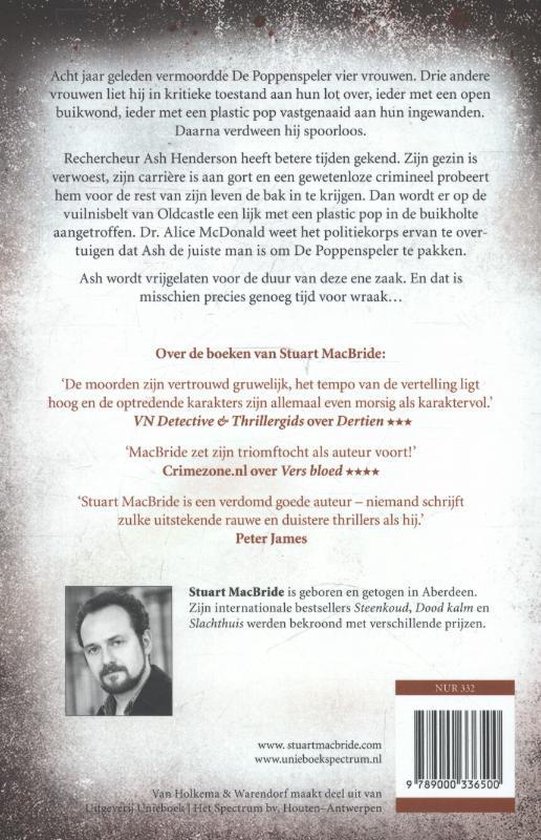 Acht jaar geleden vermoordde De Poppenspeler vier vrouwen. Drie andere vrouwen liet hij in kritieke toestand aan hun lot over, ieder met een open buikwond, ieder met een plastic pop vastgenaaid aan hun ingewanden. Daarna verdween hij spoorloos.

Rechercheur Ash Henderson heeft betere tijden gekend. Zijn gezin is verwoest, zijn carrière is aan gort en een gewetenloze crimineel probeert hem voor de rest van zijn leven de bak in te krijgen. Dan wordt er op de vuilnisbelt van Oldcastle een lijk met een plastic pop in de buikholte aangetroffen. Dr. Alice McDonald weet het politiekorps ervan te overtuigen dat Ash de juiste man is om De Poppenspeler te pakken.

Ash wordt vrijgelaten voor de duur van deze ene zaak. En dat is misschien precies genoeg tijd voor wraak…

Over de boeken van Stuart MacBride:

'De moorden zijn vertrouwd gruwelijk, het tempo van de vertelling ligt hoog en de optredende karakters zijn allemaal even morsig als karaktervol.'
VN Detective & Thrillergids over Dertien ★★★

'MacBride zet zijn triomftocht als auteur voort!'
Crimezone.nl over Vers bloed ★★★★

'Stuart MacBride is een verdomd goede auteur – niemand schrijft zulke uitstekende rauwe en duistere thrillers als hij.'
Peter James

Stuart MacBride is geboren en getogen in Aberdeen. Zijn internationale bestsellers Steenkoud, Dood kalm en Slachthuis werden bekroond met verschillende prijzen.

NUR 332

www.stuartmacbride.com
www.unieboekspectrum.nl

9 789000 336500

Van Holkema & Warendorf maakt deel uit van Uitgeverij Unieboek | Het Spectrum bv, Houten–Antwerpen